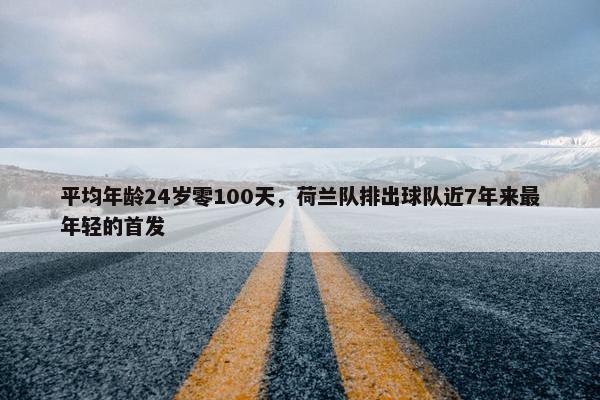 平均年龄24岁零100天，荷兰队排出球队近7年来最年轻的首发